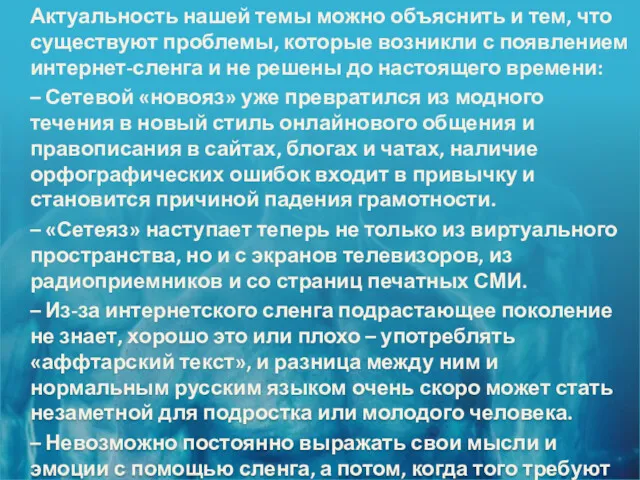 Актуальность нашей темы можно объяснить и тем, что существуют проблемы, которые возникли с появлением интернет-сленга и не решены до настоящего времени:

– Сетевой «новояз» уже превратился из модного течения в новый стиль онлайнового общения и правописания в сайтах, блогах и чатах, наличие орфографических ошибок входит в привычку и становится причиной падения грамотности.

– «Сетеяз» наступает теперь не только из виртуального пространства, но и с экранов телевизоров, из радиоприемников и со страниц печатных СМИ.

– Из-за интернетского сленга подрастающее поколение не знает, хорошо это или плохо – употреблять «аффтарский текст», и разница между ним и нормальным русским языком очень скоро может стать незаметной для подростка или молодого человека.

– Невозможно постоянно выражать свои мысли и эмоции с помощью сленга, а потом, когда того требуют